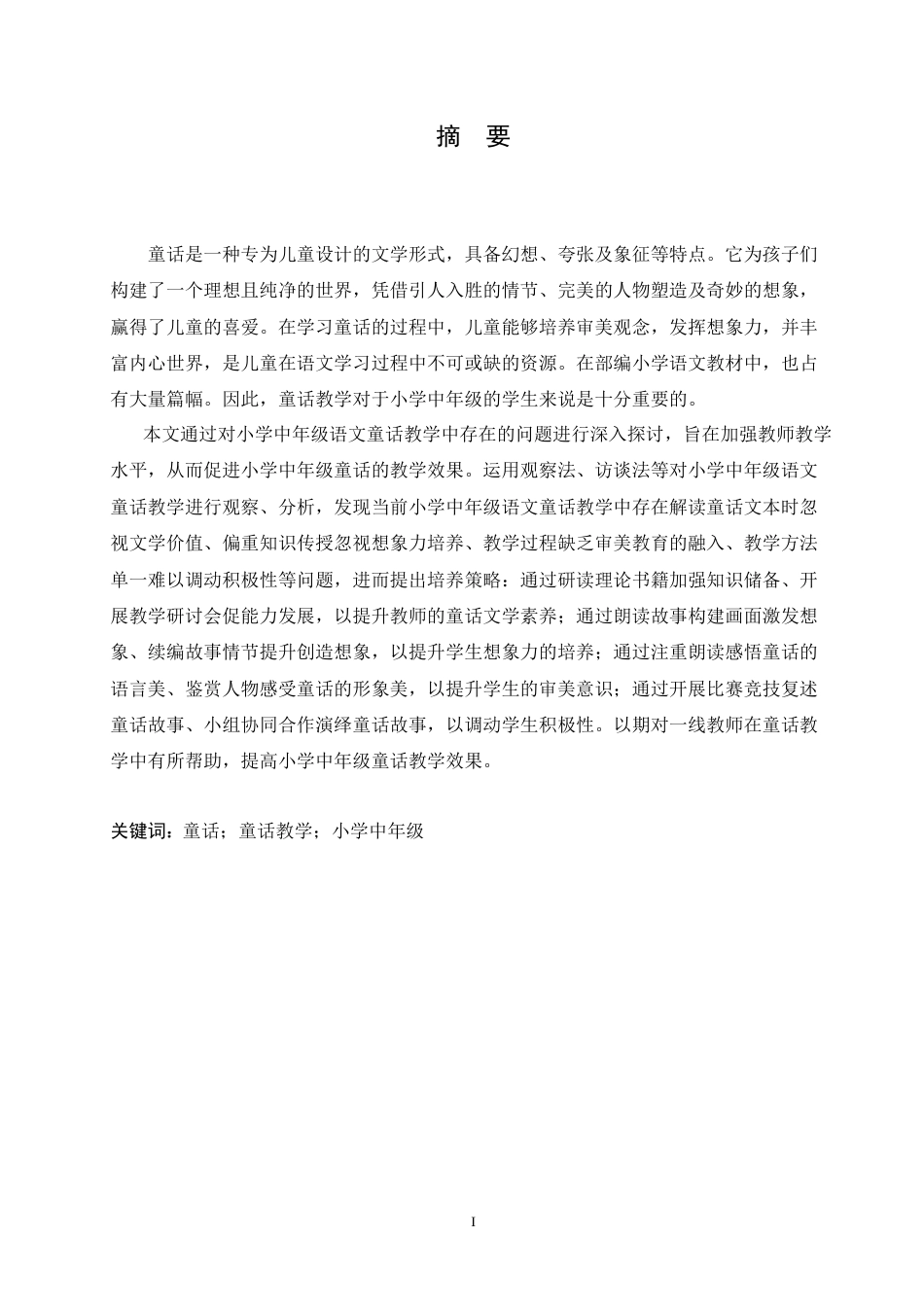 摘　要

童话是一种专为儿童设计的文学形式，具备幻想、夸张及象征等特点。它为孩子们构建了一个理想且纯净的世界，凭借引人入胜的情节、完美的人物塑造及奇妙的想象，赢得了儿童的喜爱。在学习童话的过程中，儿童能够培养审美观念，发挥想象力，并丰富内心世界，是儿童在语文学习过程中不可或缺的资源。在部编小学语文教材中，也占有大量篇幅。因此，童话教学对于小学中年级的学生来说是十分重要的。

本文通过对小学中年级语文童话教学中存在的问题进行深入探讨，旨在加强教师教学水平，从而促进小学中年级童话的教学效果。运用观察法、访谈法等对小学中年级语文童话教学进行观察、分析，发现当前小学中年级语文童话教学中存在解读童话文本时忽视文学价值、偏重知识传授忽视想象力培养、教学过程缺乏审美教育的融入、教学方法单一难以调动积极性等问题，进而提出培养策略：通过研读理论书籍加强知识储备、开展教学研讨会促能力发展，以提升教师的童话文学素养；通过朗读故事构建画面激发想象、续编故事情节提升创造想象，以提升学生想象力的培养；通过注重朗读感悟童话的语言美、鉴赏人物感受童话的形象美，以提升学生的审美意识；通过开展比赛竞技复述童话故事、小组协同合作演绎童话故事，以调动学生积极性。以期对一线教师在童话教学中有所帮助，提高小学中年级童话教学效果。

关键词：童话；童话教学；小学中年级

I